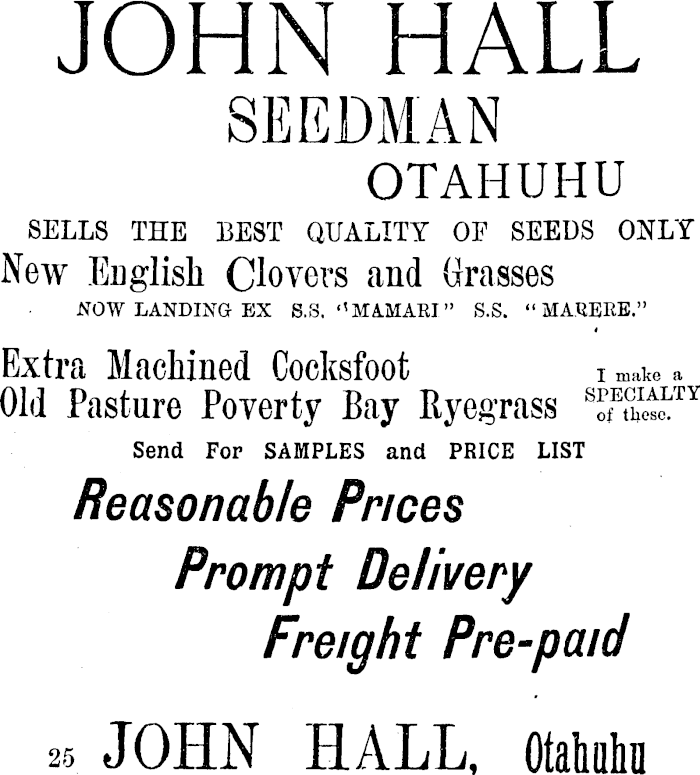 JOHN HALL
SEEDMAN
OTAHUHU

SELLS THE BEST QUALITY OF SEEDS ONLY

New English Clovers and Grasses
NOW LANDING EX S.S. "MAMARI" S.S. "MARERE."

Extra Machined Cocksfoot
Old Pasture Poverty Bay Ryegrass

I make a SPECIALTY of these.

Send For SAMPLES and PRICE LIST

Reasonable Prices
Prompt Delivery
Freight Pre-paid

25 JOHN HALL, Otahuhu